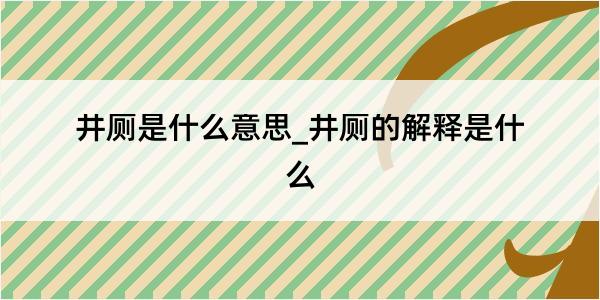 井厕是什么意思_井厕的解释是什么